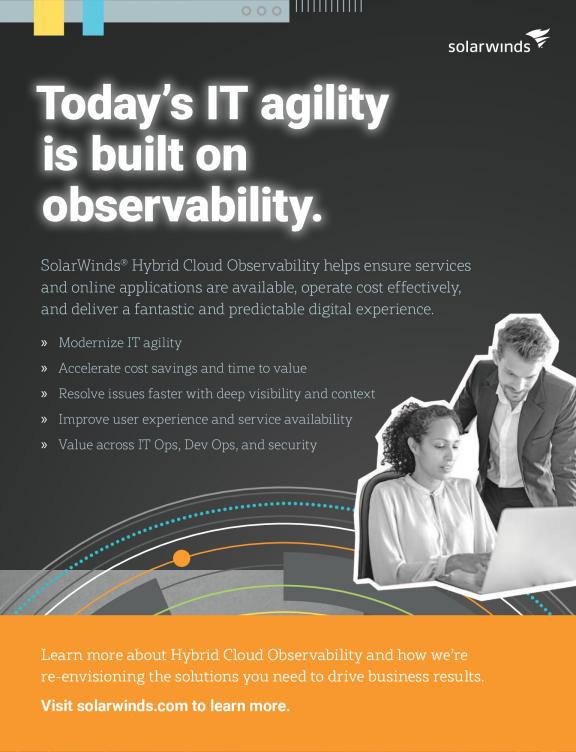 solarwinds

Today's IT agility is built on observability.

SolarWinds® Hybrid Cloud Observability helps ensure services and online applications are available, operate cost effectively, and deliver a fantastic and predictable digital experience.

» Modernize IT agility
» Accelerate cost savings and time to value
» Resolve issues faster with deep visibility and context
» Improve user experience and service availability
» Value across IT Ops, Dev Ops, and security

Learn more about Hybrid Cloud Observability and how we're re-envisioning the solutions you need to drive business results.

Visit solarwinds.com to learn more.